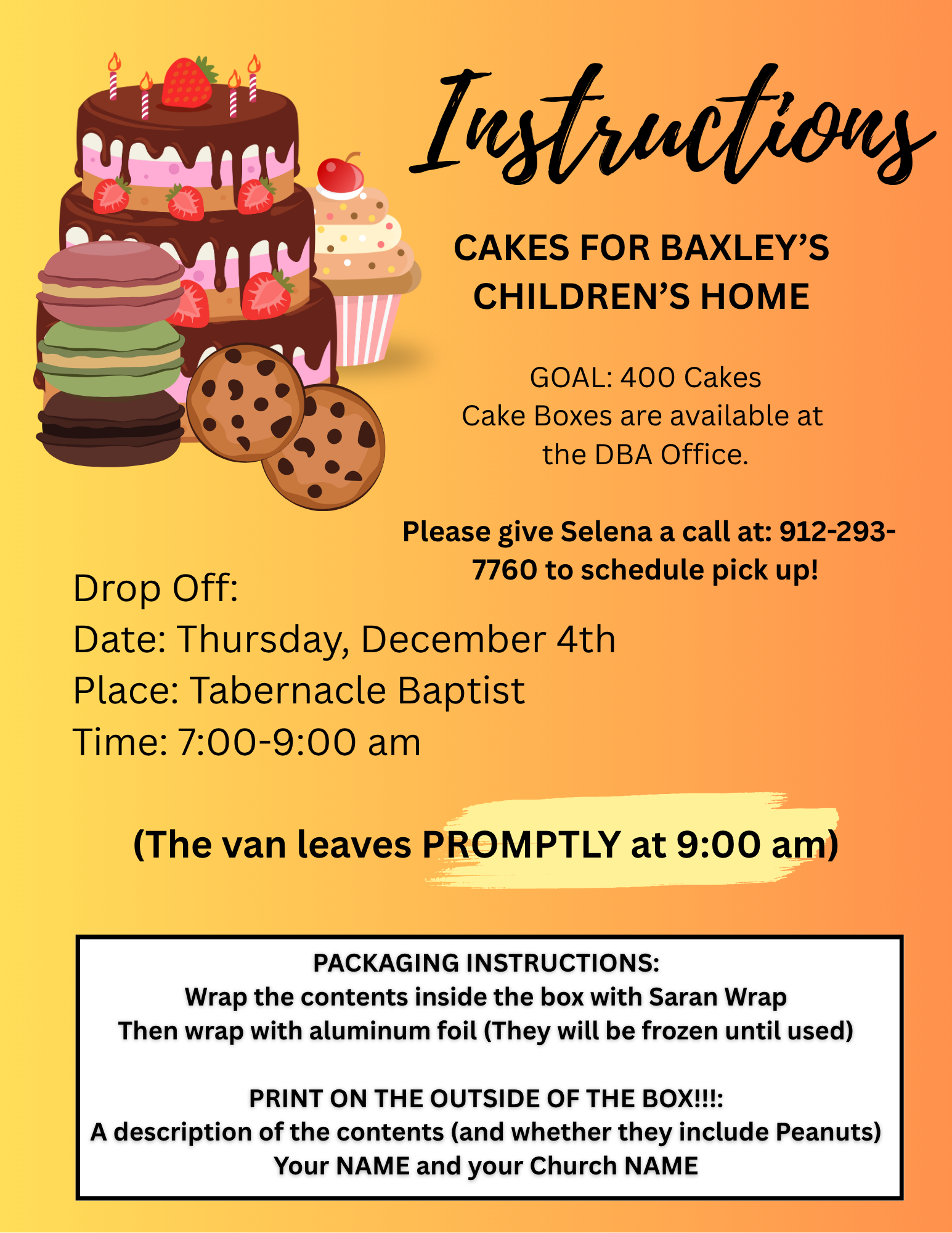 Instructions

CAKES FOR BAXLEY'S CHILDREN'S HOME

GOAL: 400 Cakes
Cake Boxes are available at the DBA Office.

Please give Selena a call at: 912-293-7760 to schedule pick up!

Drop Off:
Date: Thursday, December 4th
Place: Tabernacle Baptist
Time: 7:00-9:00 am

(The van leaves PROMPTLY at 9:00 am)

PACKAGING INSTRUCTIONS:
Wrap the contents inside the box with Saran Wrap
Then wrap with aluminum foil (They will be frozen until used)

PRINT ON THE OUTSIDE OF THE BOX!!!:
A description of the contents (and whether they include Peanuts)
Your NAME and your Church NAME